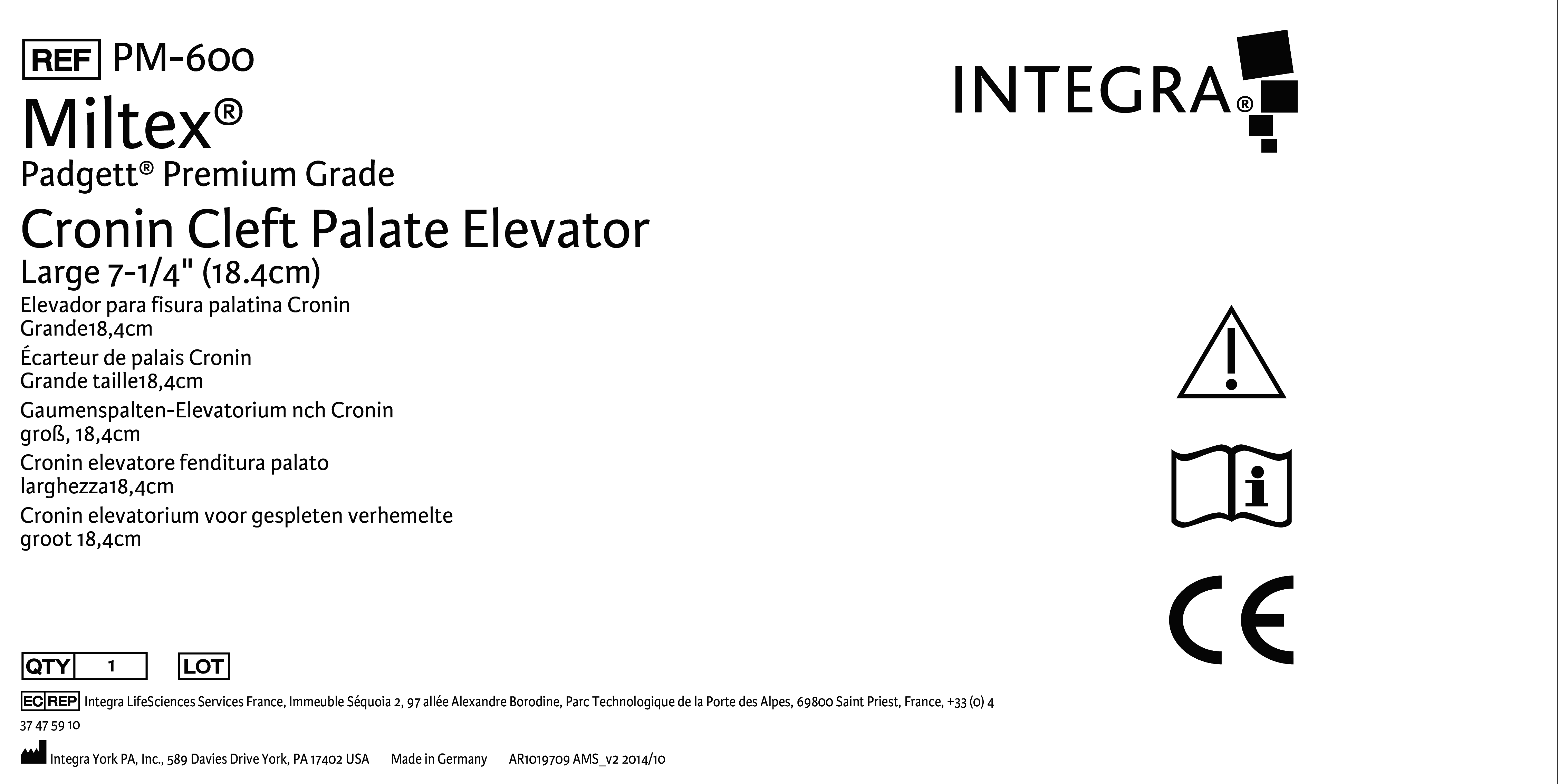 REF PM-600

INTEGRA®

Miltex®
Padgett® Premium Grade

Cronin Cleft Palate Elevator
Large 7-1/4" (18.4cm)

Elevador para fisura palatina Cronin
Grande18,4cm

Écarteur de palais Cronin
Grande taille18,4cm

Gaumenspalten-Elevatorium nch Cronin
groß, 18,4cm

Cronin elevatore fenditura palato
larghezza18,4cm

Cronin elevatorium voor gespleten verhemelte
groot 18,4cm

CE

QTY 1 LOT

EC REP Integra LifeSciences Services France, Immeuble Séquoia 2, 97 allée Alexandre Borodine, Parc Technologique de la Porte des Alpes, 69800 Saint Priest, France, +33 (0) 4 37 47 59 10

Integra York PA, Inc., 589 Davies Drive York, PA 17402 USA Made in Germany AR1019709 AMS_v2 2014/10